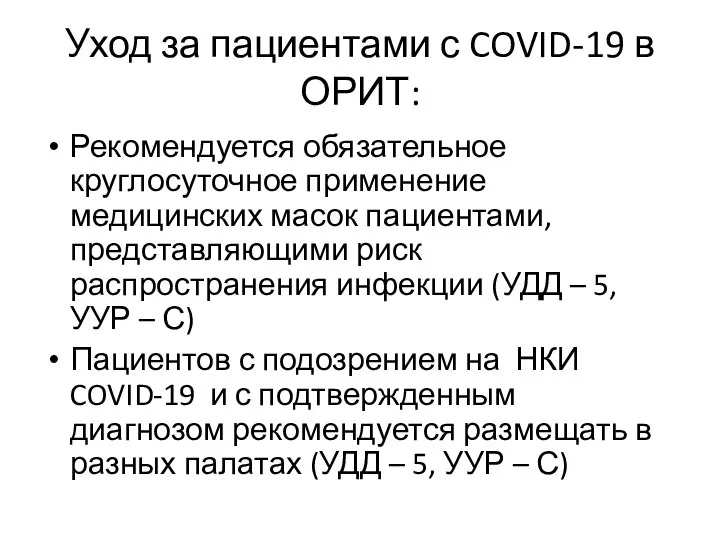 Уход за пациентами с COVID-19 в ОРИТ:

• Рекомендуется обязательное круглосуточное применение медицинских масок пациентами, представляющими риск распространения инфекции (УДД – 5, УУР – С)

• Пациентов с подозрением на НКИ COVID-19 и с подтвержденным диагнозом рекомендуется размещать в разных палатах (УДД – 5, УУР – С)